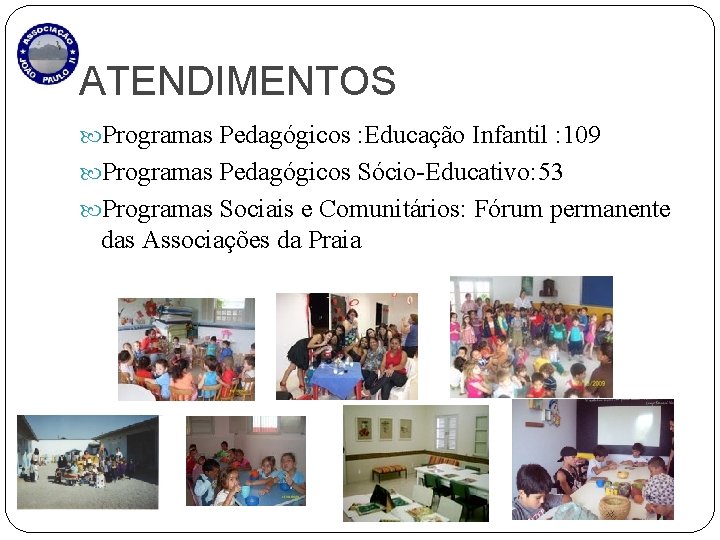 ASSOCIAÇÃO JOÃO PAULO II

ATENDIMENTOS

Programas Pedagógicos :Educação Infantil :109

Programas Pedagógicos Sócio-Educativo:53

Programas Sociais e Comunitários: Fórum permanente das Associações da Praia

2009